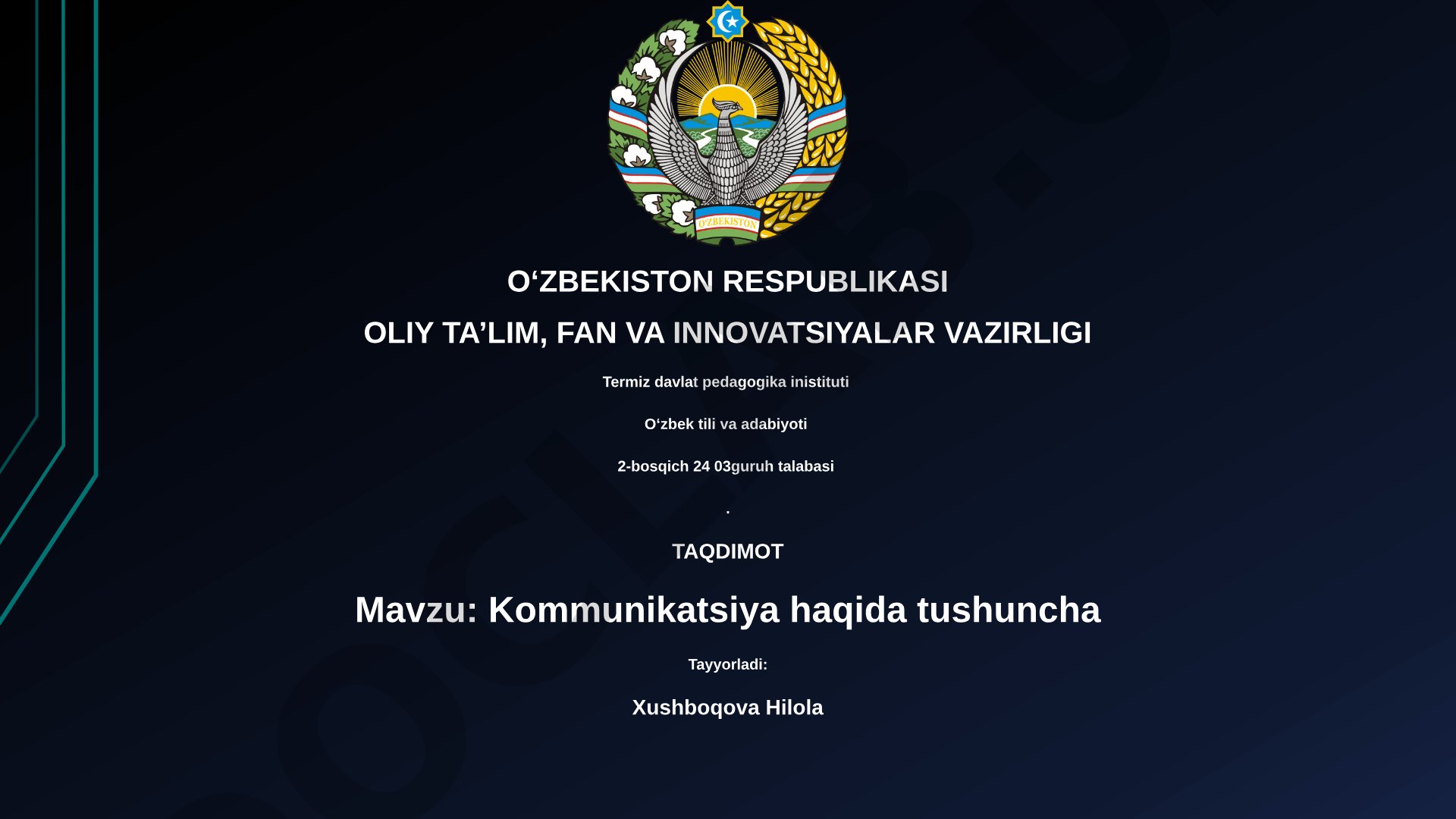 O'ZBEKISTON

O‘ZBEKISTON RESPUBLIKASI

OLIY TA’LIM, FAN VA INNOVATSIYALAR VAZIRLIGI

Termiz davlat pedagogika inistituti

O‘zbek tili va adabiyoti

2-bosqich 24 03guruh talabasi

.

TAQDIMOT

Mavzu: Kommunikatsiya haqida tushuncha

Tayyorladi:

Xushboqova Hilola